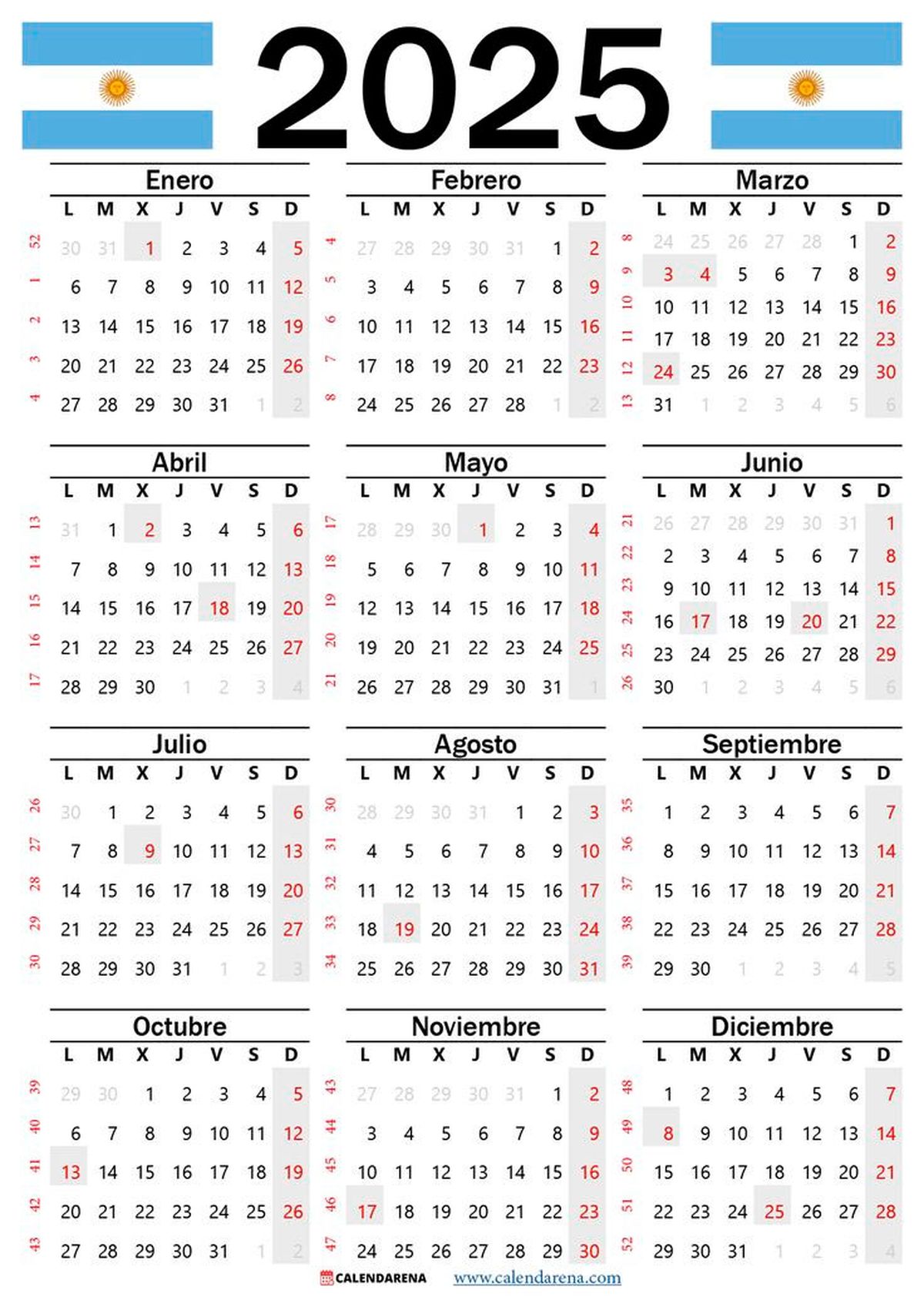 2025

Enero

| | L | M | X | J | V | S | D |
|---|---|---|---|---|---|---|---|
| 52 | 30 | 31 | 1 | 2 | 3 | 4 | 5 |
| 1 | 6 | 7 | 8 | 9 | 10 | 11 | 12 |
| 2 | 13 | 14 | 15 | 16 | 17 | 18 | 19 |
| 3 | 20 | 21 | 22 | 23 | 24 | 25 | 26 |
| 4 | 27 | 28 | 29 | 30 | 31 | 1 | 2 |

Febrero

| | L | M | X | J | V | S | D |
|---|---|---|---|---|---|---|---|
| 4 | 27 | 28 | 29 | 30 | 31 | 1 | 2 |
| 5 | 3 | 4 | 5 | 6 | 7 | 8 | 9 |
| 6 | 10 | 11 | 12 | 13 | 14 | 15 | 16 |
| 7 | 17 | 18 | 19 | 20 | 21 | 22 | 23 |
| 8 | 24 | 25 | 26 | 27 | 28 | 1 | 2 |

Marzo

| | L | M | X | J | V | S | D |
|---|---|---|---|---|---|---|---|
| 8 | 24 | 25 | 26 | 27 | 28 | 1 | 2 |
| 9 | 3 | 4 | 5 | 6 | 7 | 8 | 9 |
| 10 | 10 | 11 | 12 | 13 | 14 | 15 | 16 |
| 11 | 17 | 18 | 19 | 20 | 21 | 22 | 23 |
| 12 | 24 | 25 | 26 | 27 | 28 | 29 | 30 |
| 13 | 31 | 1 | 2 | 3 | 4 | 5 | 6 |

Abril

| | L | M | X | J | V | S | D |
|---|---|---|---|---|---|---|---|
| 13 | 31 | 1 | 2 | 3 | 4 | 5 | 6 |
| 14 | 7 | 8 | 9 | 10 | 11 | 12 | 13 |
| 15 | 14 | 15 | 16 | 17 | 18 | 19 | 20 |
| 16 | 21 | 22 | 23 | 24 | 25 | 26 | 27 |
| 17 | 28 | 29 | 30 | 1 | 2 | 3 | 4 |

Mayo

| | L | M | X | J | V | S | D |
|---|---|---|---|---|---|---|---|
| 17 | 28 | 29 | 30 | 1 | 2 | 3 | 4 |
| 18 | 5 | 6 | 7 | 8 | 9 | 10 | 11 |
| 19 | 12 | 13 | 14 | 15 | 16 | 17 | 18 |
| 20 | 19 | 20 | 21 | 22 | 23 | 24 | 25 |
| 21 | 26 | 27 | 28 | 29 | 30 | 31 | 1 |

Junio

| | L | M | X | J | V | S | D |
|---|---|---|---|---|---|---|---|
| 21 | 26 | 27 | 28 | 29 | 30 | 31 | 1 |
| 22 | 2 | 3 | 4 | 5 | 6 | 7 | 8 |
| 23 | 9 | 10 | 11 | 12 | 13 | 14 | 15 |
| 24 | 16 | 17 | 18 | 19 | 20 | 21 | 22 |
| 25 | 23 | 24 | 25 | 26 | 27 | 28 | 29 |
| 26 | 30 | 1 | 2 | 3 | 4 | 5 | 6 |

Julio

| | L | M | X | J | V | S | D |
|---|---|---|---|---|---|---|---|
| 26 | 30 | 1 | 2 | 3 | 4 | 5 | 6 |
| 27 | 7 | 8 | 9 | 10 | 11 | 12 | 13 |
| 28 | 14 | 15 | 16 | 17 | 18 | 19 | 20 |
| 29 | 21 | 22 | 23 | 24 | 25 | 26 | 27 |
| 30 | 28 | 29 | 30 | 31 | 1 | 2 | 3 |

Agosto

| | L | M | X | J | V | S | D |
|---|---|---|---|---|---|---|---|
| 30 | 28 | 29 | 30 | 31 | 1 | 2 | 3 |
| 31 | 4 | 5 | 6 | 7 | 8 | 9 | 10 |
| 32 | 11 | 12 | 13 | 14 | 15 | 16 | 17 |
| 33 | 18 | 19 | 20 | 21 | 22 | 23 | 24 |
| 34 | 25 | 26 | 27 | 28 | 29 | 30 | 31 |

Septiembre

| | L | M | X | J | V | S | D |
|---|---|---|---|---|---|---|---|
| 35 | 1 | 2 | 3 | 4 | 5 | 6 | 7 |
| 36 | 8 | 9 | 10 | 11 | 12 | 13 | 14 |
| 37 | 15 | 16 | 17 | 18 | 19 | 20 | 21 |
| 38 | 22 | 23 | 24 | 25 | 26 | 27 | 28 |
| 39 | 29 | 30 | 1 | 2 | 3 | 4 | 5 |

Octubre

| | L | M | X | J | V | S | D |
|---|---|---|---|---|---|---|---|
| 39 | 29 | 30 | 1 | 2 | 3 | 4 | 5 |
| 40 | 6 | 7 | 8 | 9 | 10 | 11 | 12 |
| 41 | 13 | 14 | 15 | 16 | 17 | 18 | 19 |
| 42 | 20 | 21 | 22 | 23 | 24 | 25 | 26 |
| 43 | 27 | 28 | 29 | 30 | 31 | 1 | 2 |

Noviembre

| | L | M | X | J | V | S | D |
|---|---|---|---|---|---|---|---|
| 43 | 27 | 28 | 29 | 30 | 31 | 1 | 2 |
| 44 | 3 | 4 | 5 | 6 | 7 | 8 | 9 |
| 45 | 10 | 11 | 12 | 13 | 14 | 15 | 16 |
| 46 | 17 | 18 | 19 | 20 | 21 | 22 | 23 |
| 47 | 24 | 25 | 26 | 27 | 28 | 29 | 30 |

Diciembre

| | L | M | X | J | V | S | D |
|---|---|---|---|---|---|---|---|
| 48 | 1 | 2 | 3 | 4 | 5 | 6 | 7 |
| 49 | 8 | 9 | 10 | 11 | 12 | 13 | 14 |
| 50 | 15 | 16 | 17 | 18 | 19 | 20 | 21 |
| 51 | 22 | 23 | 24 | 25 | 26 | 27 | 28 |
| 52 | 29 | 30 | 31 | 1 | 2 | 3 | 4 |

CALENDARENA www.calendarena.com